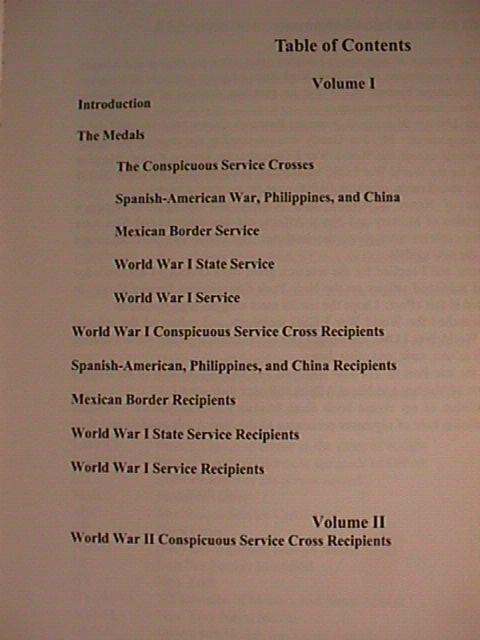 Table of Contents

Volume I

Introduction

The Medals

The Conspicuous Service Crosses

Spanish-American War, Philippines, and China

Mexican Border Service

World War I State Service

World War I Service

World War I Conspicuous Service Cross Recipients

Spanish-American, Philippines, and China Recipients

Mexican Border Recipients

World War I State Service Recipients

World War I Service Recipients

Volume II

World War II Conspicuous Service Cross Recipients